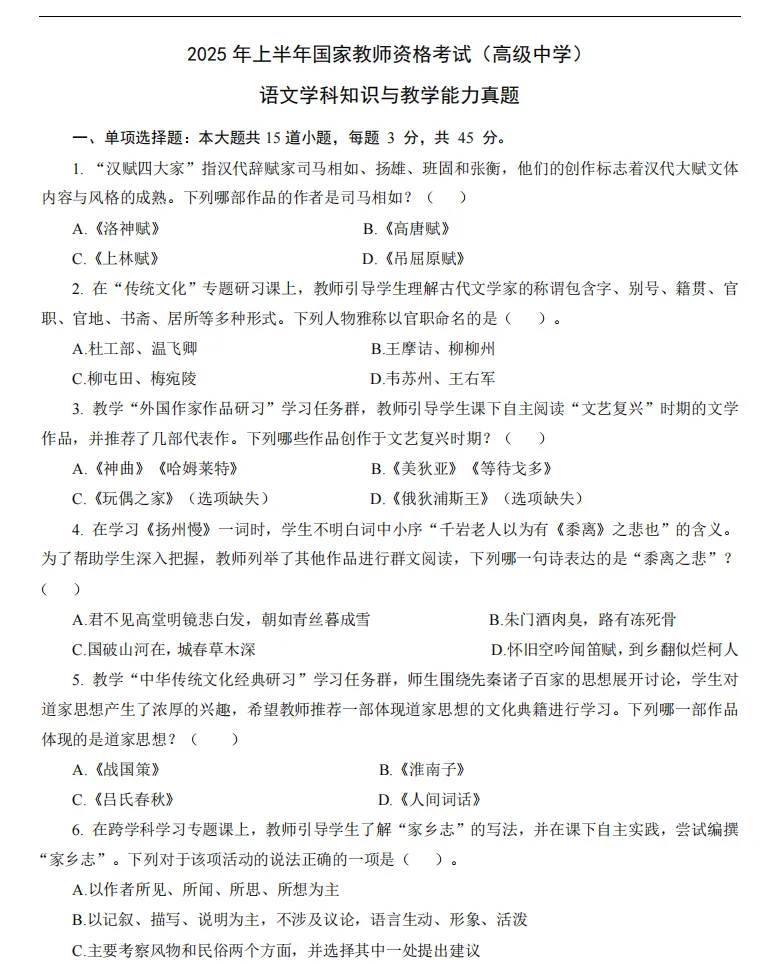 2025 年上半年国家教师资格考试（高级中学）

语文学科知识与教学能力真题

一、单项选择题：本大题共 15 道小题，每题 3 分，共 45 分。

1. “汉赋四大家”指汉代辞赋家司马相如、扬雄、班固和张衡，他们的创作标志着汉代大赋文体内容与风格的成熟。下列哪部作品的作者是司马相如？（　）

A.《洛神赋》　B.《高唐赋》

C.《上林赋》　D.《吊屈原赋》

2. 在“传统文化”专题研习课上，教师引导学生理解古代文学家的称谓包含字、别号、籍贯、官职、官地、书斋、居所等多种形式。下列人物雅称以官职命名的是（　）。

A.杜工部、温飞卿　B.王摩诘、柳柳州

C.柳屯田、梅宛陵　D.韦苏州、王右军

3. 教学“外国作家作品研习”学习任务群，教师引导学生课下自主阅读“文艺复兴”时期的文学作品，并推荐了几部代表作。下列哪些作品创作于文艺复兴时期？（　）

A.《神曲》《哈姆莱特》　B.《美狄亚》《等待戈多》

C.《玩偶之家》（选项缺失）　D.《俄狄浦斯王》（选项缺失）

4. 在学习《扬州慢》一词时，学生不明白词中小序“千岩老人以为有《黍离》之悲也”的含义。为了帮助学生深入把握，教师列举了其他作品进行群文阅读，下列哪一句诗表达的是“黍离之悲”？（　）

A.君不见高堂明镜悲白发，朝如青丝暮成雪　B.朱门酒肉臭，路有冻死骨

C.国破山河在，城春草木深　D.怀旧空吟闻笛赋，到乡翻似烂柯人

5. 教学“中华传统文化经典研习”学习任务群，师生围绕先秦诸子百家的思想展开讨论，学生对道家思想产生了浓厚的兴趣，希望教师推荐一部体现道家思想的文化典籍进行学习。下列哪一部作品体现的是道家思想？（　）

A.《战国策》　B.《淮南子》

C.《吕氏春秋》　D.《人间词话》

6. 在跨学科学习专题课上，教师引导学生了解“家乡志”的写法，并在课下自主实践，尝试编撰“家乡志”。下列对于该项活动的说法正确的一项是（　）。

A.以作者所见、所闻、所思、所想为主

B.以记叙、描写、说明为主，不涉及议论，语言生动、形象、活泼

C.主要考察风物和民俗两个方面，并选择其中一处提出建议